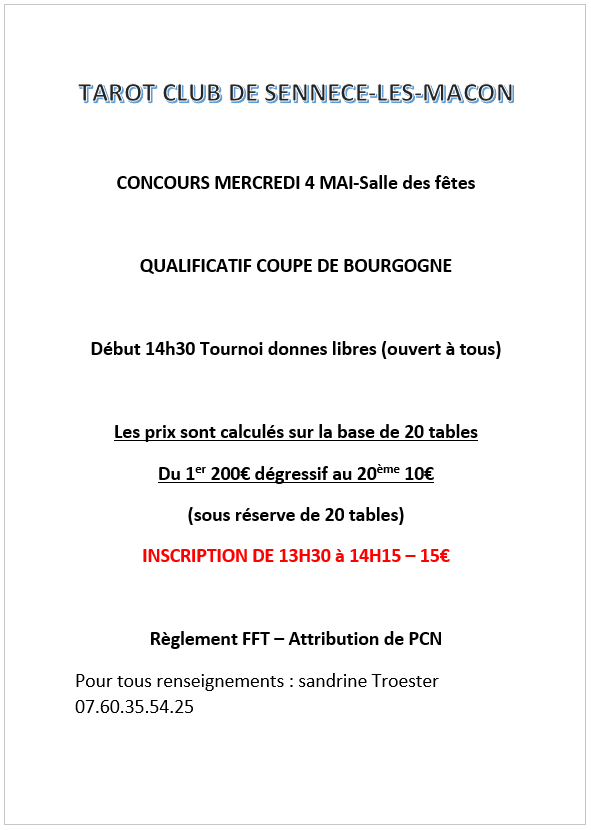 TAROT CLUB DE SENNECE-LES-MACON

CONCOURS MERCREDI 4 MAI-Salle des fêtes

QUALIFICATIF COUPE DE BOURGOGNE

Début 14h30 Tournoi donnes libres (ouvert à tous)

Les prix sont calculés sur la base de 20 tables

Du 1$^{er}$ 200€ dégressif au 20$^{ème}$ 10€

(sous réserve de 20 tables)

INSCRIPTION DE 13H30 à 14H15 – 15€

Règlement FFT – Attribution de PCN

Pour tous renseignements : sandrine Troester 07.60.35.54.25